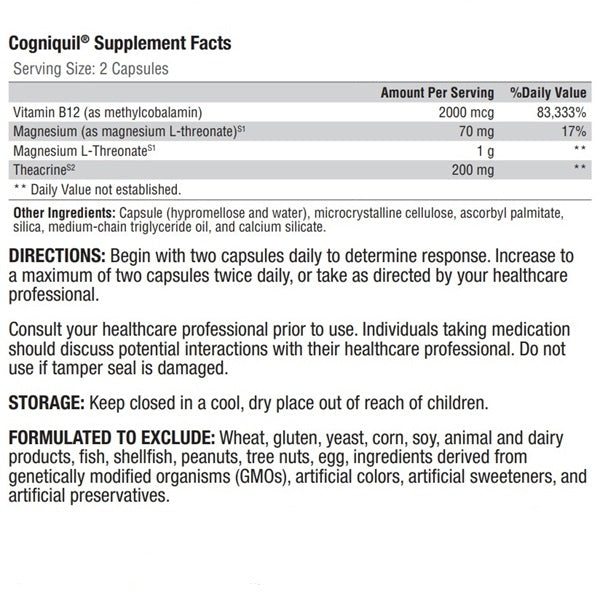 Cogniquil® Supplement Facts

Serving Size: 2 Capsules

| | Amount Per Serving | %Daily Value |
|---|---|---|
| Vitamin B12 (as methylcobalamin) | 2000 mcg | 83,333% |
| Magnesium (as magnesium L-threonate)$^{S1}$ | 70 mg | 17% |
| Magnesium L-Threonate$^{S1}$ | 1 g | ** |
| Theacrine$^{S2}$ | 200 mg | ** |

** Daily Value not established.

Other Ingredients: Capsule (hypromellose and water), microcrystalline cellulose, ascorbyl palmitate, silica, medium-chain triglyceride oil, and calcium silicate.

DIRECTIONS: Begin with two capsules daily to determine response. Increase to a maximum of two capsules twice daily, or take as directed by your healthcare professional.

Consult your healthcare professional prior to use. Individuals taking medication should discuss potential interactions with their healthcare professional. Do not use if tamper seal is damaged.

STORAGE: Keep closed in a cool, dry place out of reach of children.

FORMULATED TO EXCLUDE: Wheat, gluten, yeast, corn, soy, animal and dairy products, fish, shellfish, peanuts, tree nuts, egg, ingredients derived from genetically modified organisms (GMOs), artificial colors, artificial sweeteners, and artificial preservatives.